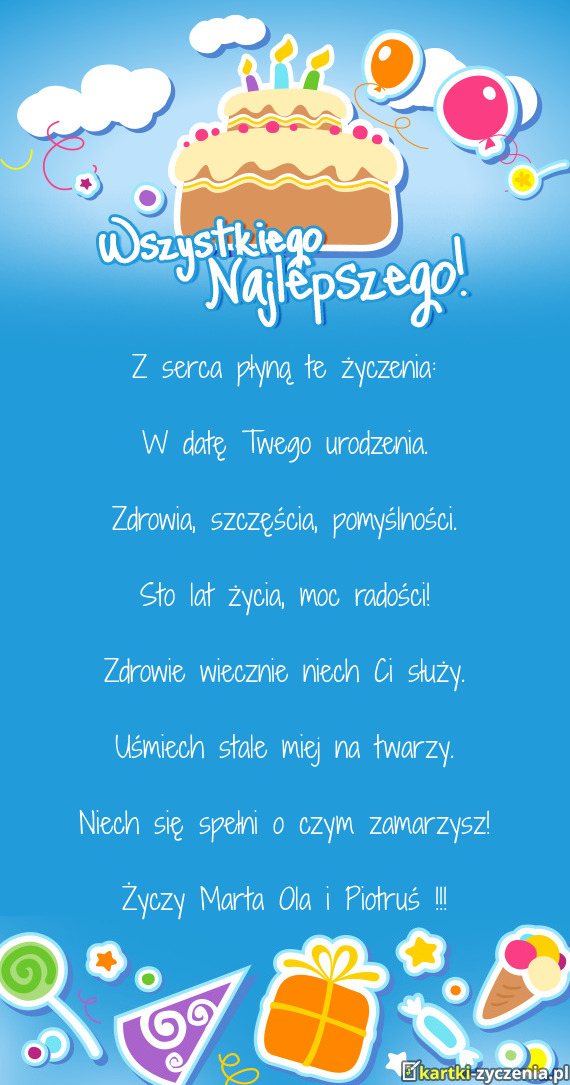 Wszystkiego Najlepszego!

Z serca płyną te życzenia:

W datę Twego urodzenia.

Zdrowia, szczęścia, pomyślności.

Sto lat życia, moc radości!

Zdrowie wiecznie niech Ci służy.

Uśmiech stale miej na twarzy.

Niech się spełni o czym zamarzysz!

Życzy Marta Ola i Piotruś !!!

kartki-zyczenia.pl